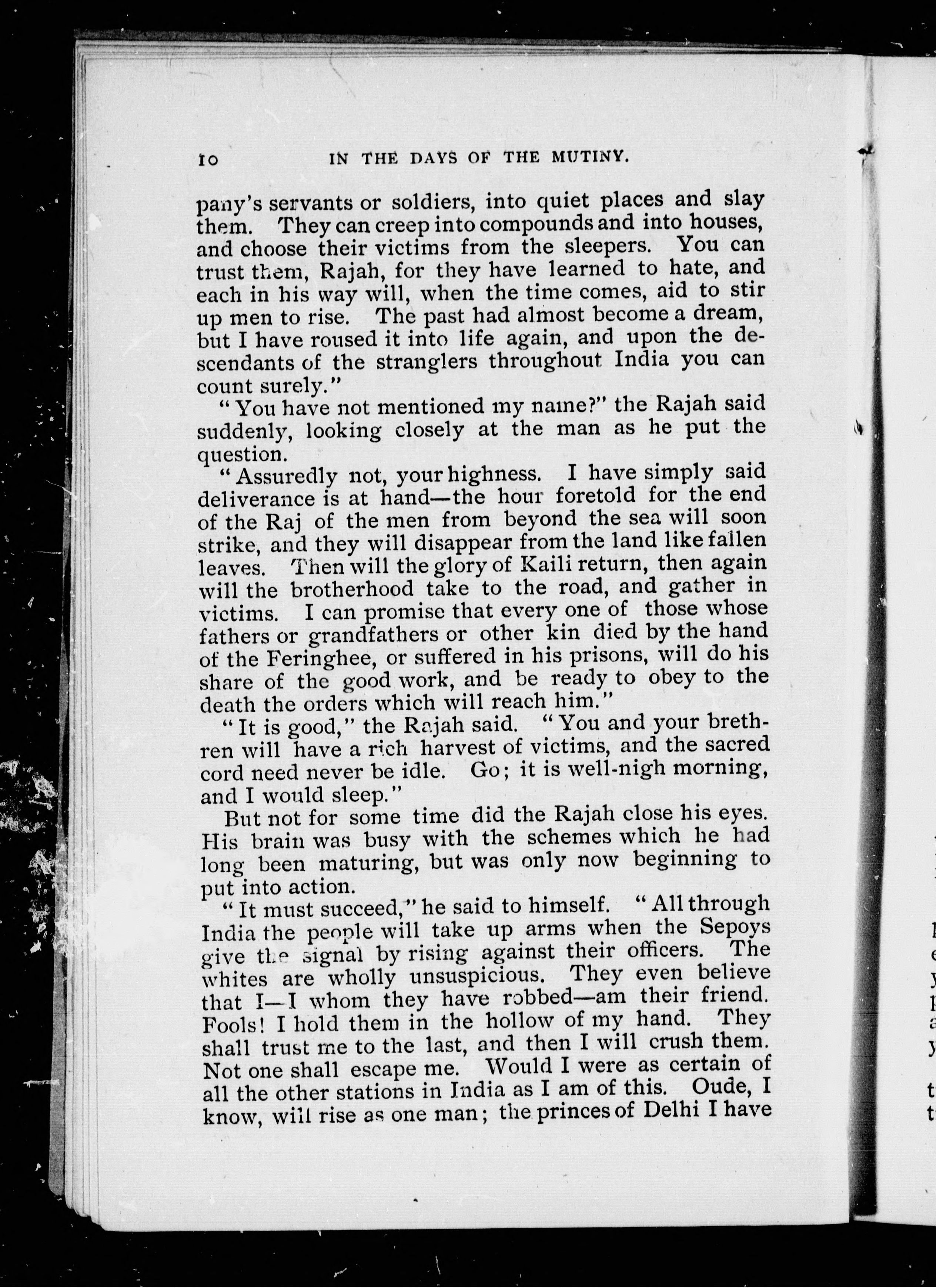 10 IN THE DAYS OF THE MUTINY.

pany's servants or soldiers, into quiet places and slay them. They can creep into compounds and into houses, and choose their victims from the sleepers. You can trust them, Rajah, for they have learned to hate, and each in his way will, when the time comes, aid to stir up men to rise. The past had almost become a dream, but I have roused it into life again, and upon the descendants of the stranglers throughout India you can count surely."

"You have not mentioned my name?" the Rajah said suddenly, looking closely at the man as he put the question.

"Assuredly not, your highness. I have simply said deliverance is at hand—the hour foretold for the end of the Raj of the men from beyond the sea will soon strike, and they will disappear from the land like fallen leaves. Then will the glory of Kaili return, then again will the brotherhood take to the road, and gather in victims. I can promise that every one of those whose fathers or grandfathers or other kin died by the hand of the Feringhee, or suffered in his prisons, will do his share of the good work, and be ready to obey to the death the orders which will reach him."

"It is good," the Rajah said. "You and your brethren will have a rich harvest of victims, and the sacred cord need never be idle. Go; it is well-nigh morning, and I would sleep."

But not for some time did the Rajah close his eyes. His brain was busy with the schemes which he had long been maturing, but was only now beginning to put into action.

"It must succeed," he said to himself. "All through India the people will take up arms when the Sepoys give the signal by rising against their officers. The whites are wholly unsuspicious. They even believe that I—I whom they have robbed—am their friend. Fools! I hold them in the hollow of my hand. They shall trust me to the last, and then I will crush them. Not one shall escape me. Would I were as certain of all the other stations in India as I am of this. Oude, I know, will rise as one man; the princes of Delhi I have